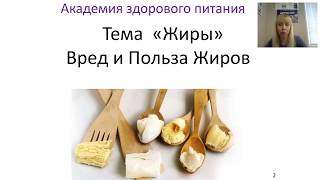 Академия здорового питания

Тема «Жиры»
Вред и Польза Жиров

2